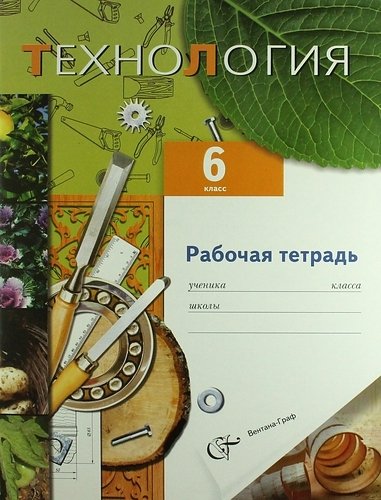 ТЕХНОЛОГИЯ

6
класс

Рабочая тетрадь

ученика класса

школы

Вентана-Граф